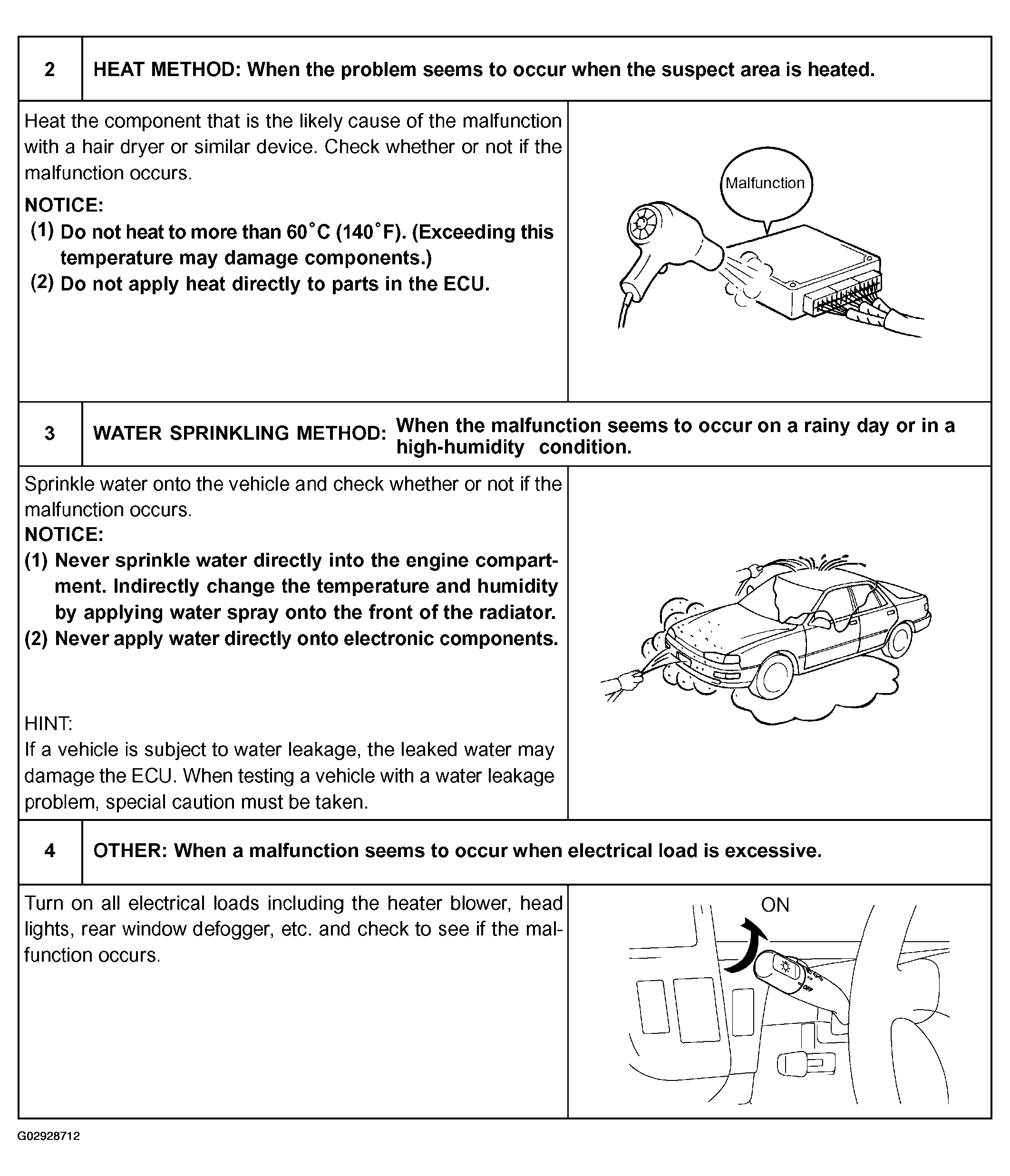 2 HEAT METHOD: When the problem seems to occur when the suspect area is heated.

Heat the component that is the likely cause of the malfunction with a hair dryer or similar device. Check whether or not if the malfunction occurs.

NOTICE:
(1) Do not heat to more than 60°C (140°F). (Exceeding this temperature may damage components.)
(2) Do not apply heat directly to parts in the ECU.

Malfunction

3 WATER SPRINKLING METHOD: When the malfunction seems to occur on a rainy day or in a high-humidity condition.

Sprinkle water onto the vehicle and check whether or not if the malfunction occurs.
NOTICE:
(1) Never sprinkle water directly into the engine compartment. Indirectly change the temperature and humidity by applying water spray onto the front of the radiator.
(2) Never apply water directly onto electronic components.

HINT:
If a vehicle is subject to water leakage, the leaked water may damage the ECU. When testing a vehicle with a water leakage problem, special caution must be taken.

4 OTHER: When a malfunction seems to occur when electrical load is excessive.

Turn on all electrical loads including the heater blower, head lights, rear window defogger, etc. and check to see if the malfunction occurs.

ON

OFF

G02928712